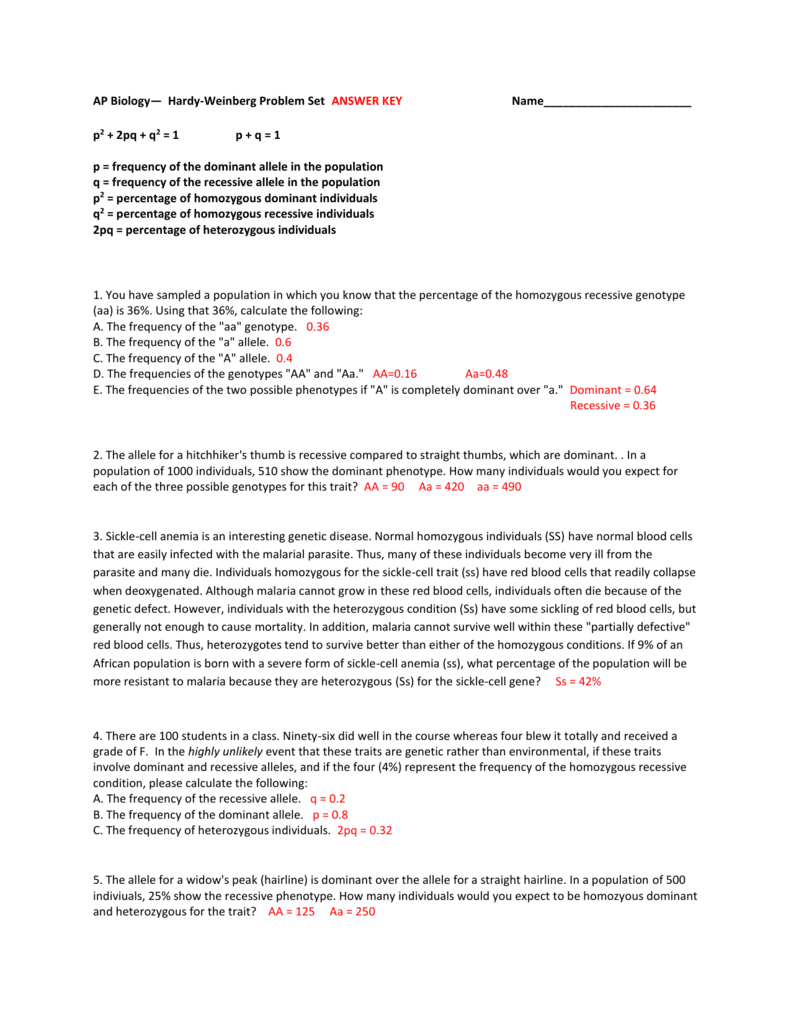 AP Biology— Hardy-Weinberg Problem Set ANSWER KEY Name_______________________

$p^2 + 2pq + q^2 = 1$ $p + q = 1$

p = frequency of the dominant allele in the population
q = frequency of the recessive allele in the population
$p^2$ = percentage of homozygous dominant individuals
$q^2$ = percentage of homozygous recessive individuals
2pq = percentage of heterozygous individuals

1. You have sampled a population in which you know that the percentage of the homozygous recessive genotype (aa) is 36%. Using that 36%, calculate the following:
A. The frequency of the "aa" genotype. 0.36
B. The frequency of the "a" allele. 0.6
C. The frequency of the "A" allele. 0.4
D. The frequencies of the genotypes "AA" and "Aa." AA=0.16 Aa=0.48
E. The frequencies of the two possible phenotypes if "A" is completely dominant over "a." Dominant = 0.64
Recessive = 0.36

2. The allele for a hitchhiker's thumb is recessive compared to straight thumbs, which are dominant. . In a population of 1000 individuals, 510 show the dominant phenotype. How many individuals would you expect for each of the three possible genotypes for this trait? AA = 90 Aa = 420 aa = 490

3. Sickle-cell anemia is an interesting genetic disease. Normal homozygous individuals (SS) have normal blood cells that are easily infected with the malarial parasite. Thus, many of these individuals become very ill from the parasite and many die. Individuals homozygous for the sickle-cell trait (ss) have red blood cells that readily collapse when deoxygenated. Although malaria cannot grow in these red blood cells, individuals often die because of the genetic defect. However, individuals with the heterozygous condition (Ss) have some sickling of red blood cells, but generally not enough to cause mortality. In addition, malaria cannot survive well within these "partially defective" red blood cells. Thus, heterozygotes tend to survive better than either of the homozygous conditions. If 9% of an African population is born with a severe form of sickle-cell anemia (ss), what percentage of the population will be more resistant to malaria because they are heterozygous (Ss) for the sickle-cell gene? Ss = 42%

4. There are 100 students in a class. Ninety-six did well in the course whereas four blew it totally and received a grade of F. In the highly unlikely event that these traits are genetic rather than environmental, if these traits involve dominant and recessive alleles, and if the four (4%) represent the frequency of the homozygous recessive condition, please calculate the following:
A. The frequency of the recessive allele. q = 0.2
B. The frequency of the dominant allele. p = 0.8
C. The frequency of heterozygous individuals. 2pq = 0.32

5. The allele for a widow's peak (hairline) is dominant over the allele for a straight hairline. In a population of 500 indiviuals, 25% show the recessive phenotype. How many individuals would you expect to be homozyous dominant and heterozygous for the trait? AA = 125 Aa = 250